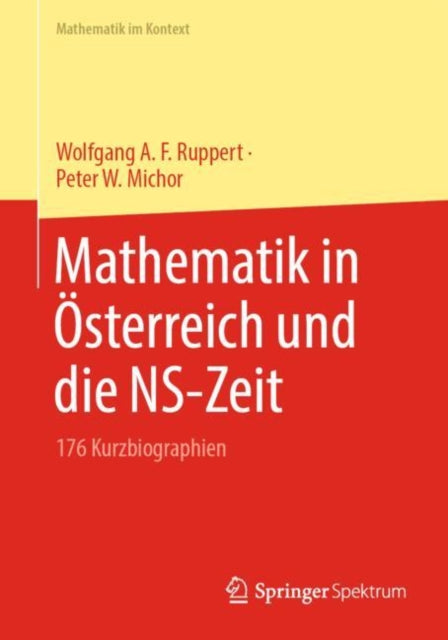 Mathematik im Kontext

Wolfgang A. F. Ruppert · Peter W. Michor

Mathematik in Österreich und die NS-Zeit

176 Kurzbiographien

Springer Spektrum